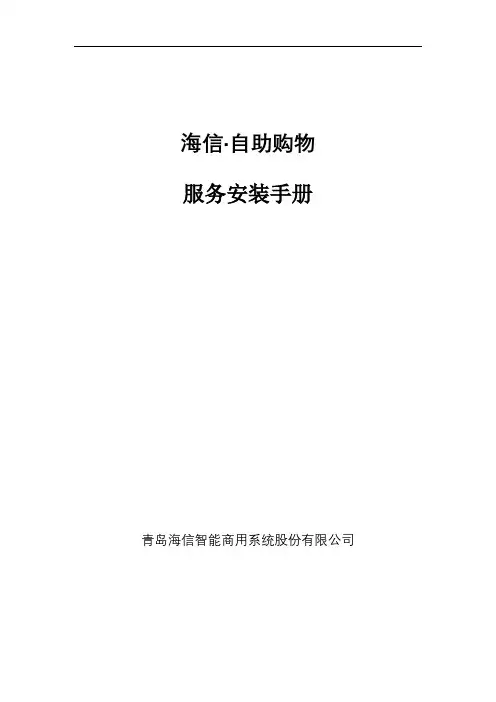 海信·自助购物

服务安装手册

青岛海信智能商用系统股份有限公司